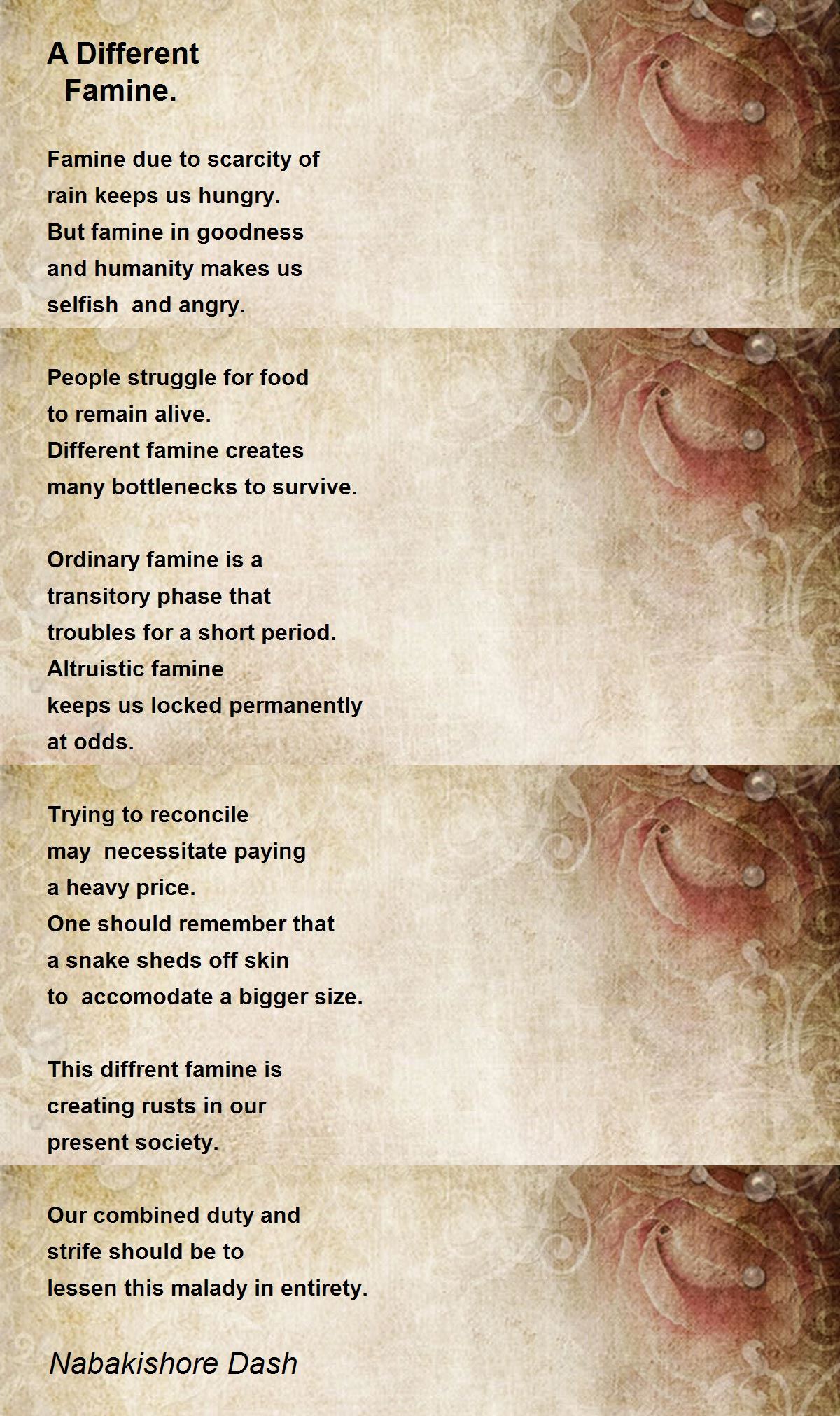 A Different
Famine.

Famine due to scarcity of
rain keeps us hungry.
But famine in goodness
and humanity makes us
selfish and angry.

People struggle for food
to remain alive.
Different famine creates
many bottlenecks to survive.

Ordinary famine is a
transitory phase that
troubles for a short period.
Altruistic famine
keeps us locked permanently
at odds.

Trying to reconcile
may necessitate paying
a heavy price.
One should remember that
a snake sheds off skin
to accomodate a bigger size.

This diffrent famine is
creating rusts in our
present society.

Our combined duty and
strife should be to
lessen this malady in entirety.

Nabakishore Dash